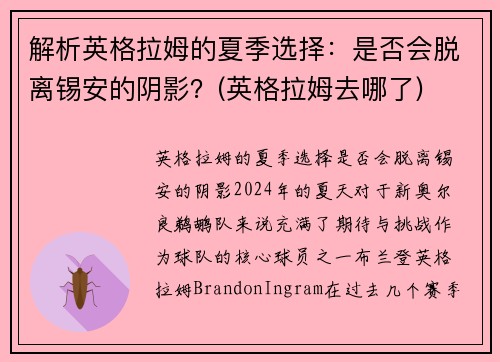 解析英格拉姆的夏季选择：是否会脱离锡安的阴影？(英格拉姆去哪了)

英格拉姆的夏季选择是否会脱离锡安的阴影2024年的夏天对于新奥尔良鹈鹕队来说充满了期待与挑战作为球队的核心球员之一布兰登英格拉姆BrandonIngram在过去几个赛季